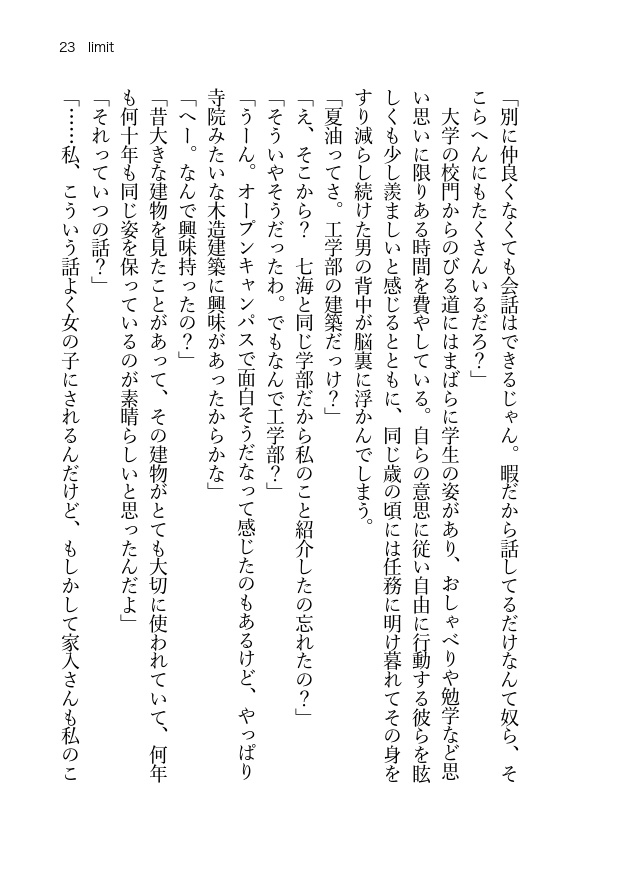 23　limit

「別に仲良くなくても会話はできるじゃん。暇だから話してるだけなんて奴ら、そこらへんにもたくさんいるだろ？」

大学の校門からのびる道にはまばらに学生の姿があり、おしゃべりや勉学など思い思いに限りある時間を費やしている。自らの意思に従い自由に行動する彼らを眩しくも少し羨ましいと感じるとともに、同じ歳の頃には任務に明け暮れてその身をすり減らし続けた男の背中が脳裏に浮かんでしまう。

「夏油ってさ。工学部の建築だっけ？」

「え、そこから？　七海と同じ学部だから私のこと紹介したの忘れたの？」

「そういやそうだったわ。でもなんで工学部？」

「うーん。オープンキャンパスで面白そうだなって感じたのもあるけど、やっぱり寺院みたいな木造建築に興味があったからかな」

「へー。なんで興味持ったの？」

「昔大きな建物を見たことがあって、その建物がとても大切に使われていて、何年も何十年も同じ姿を保っているのが素晴らしいと思ったんだよ」

「それっていつの話？」

「……私、こういう話よく女の子にされるんだけど、もしかして家入さんも私のこ